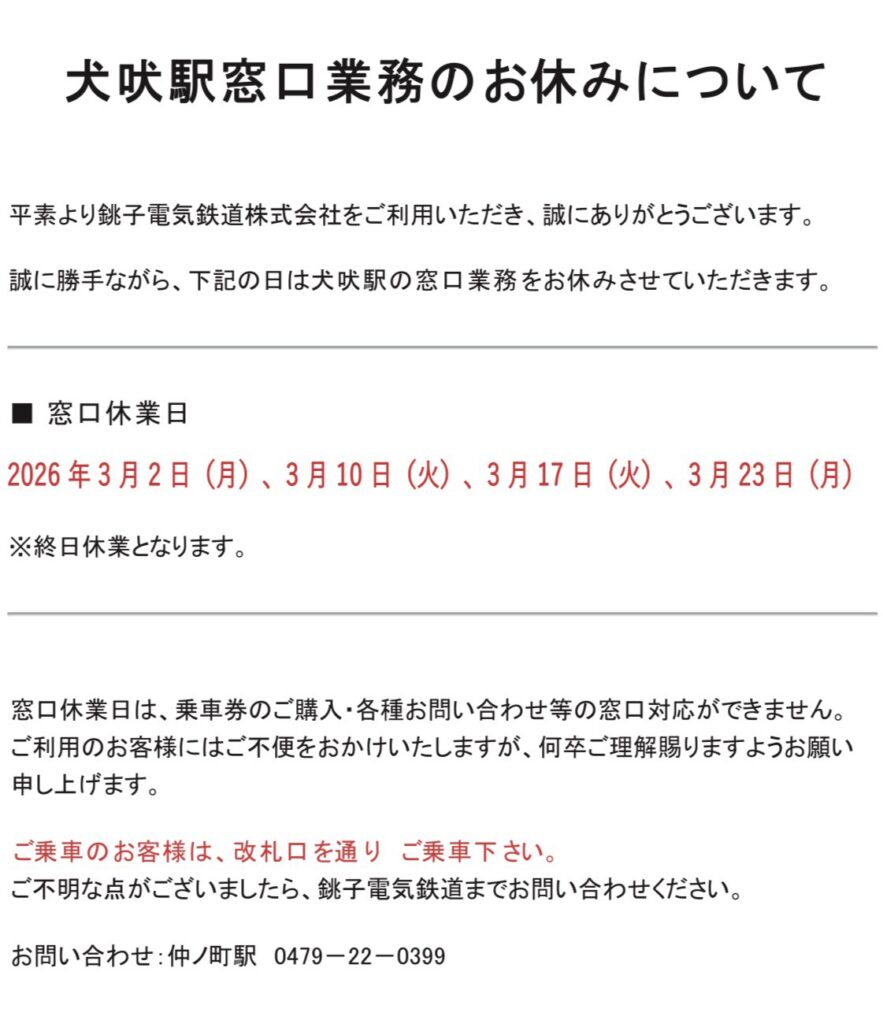 犬吠駅窓口業務のお休みについて

平素より銚子電気鉄道株式会社をご利用いただき、誠にありがとうございます。

誠に勝手ながら、下記の日は犬吠駅の窓口業務をお休みさせていただきます。

■ 窓口休業日

2026年3月2日(月)、3月10日(火)、3月17日(火)、3月23日(月)

※終日休業となります。

窓口休業日は、乗車券のご購入・各種お問い合わせ等の窓口対応ができません。ご利用のお客様にはご不便をおかけいたしますが、何卒ご理解賜りますようお願い申し上げます。

ご乗車のお客様は、改札口を通り ご乗車下さい。
ご不明な点がございましたら、銚子電気鉄道までお問い合わせください。

お問い合わせ:仲ノ町駅 0479-22-0399